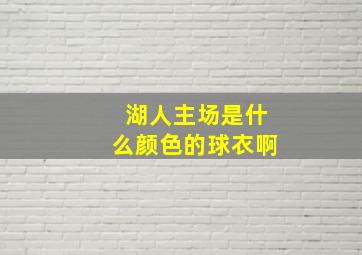 湖人主场是什么颜色的球衣啊